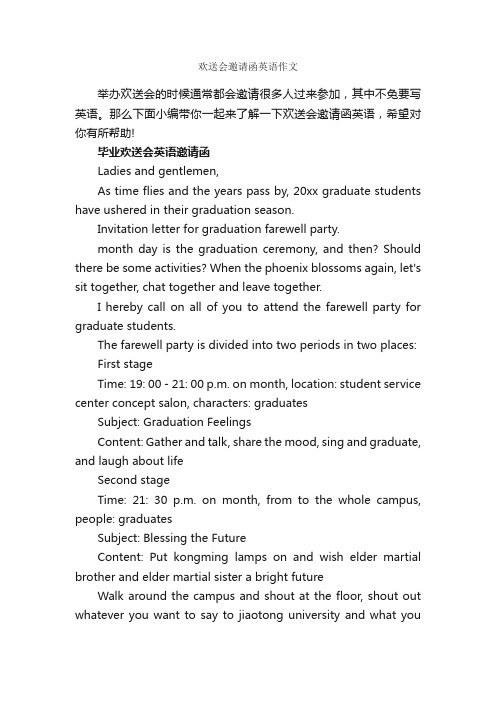 欢送会邀请函英语作文

举办欢送会的时候通常都会邀请很多人过来参加，其中不免要写英语。那么下面小编带你一起来了解一下欢送会邀请函英语，希望对你有所帮助!

毕业欢送会英语邀请函

Ladies and gentlemen,

As time flies and the years pass by, 20xx graduate students have ushered in their graduation season.

Invitation letter for graduation farewell party.

month day is the graduation ceremony, and then? Should there be some activities? When the phoenix blossoms again, let's sit together, chat together and leave together.

I hereby call on all of you to attend the farewell party for graduate students.

The farewell party is divided into two periods in two places:

First stage

Time: 19: 00 - 21: 00 p.m. on month, location: student service center concept salon, characters: graduates

Subject: Graduation Feelings

Content: Gather and talk, share the mood, sing and graduate, and laugh about life

Second stage

Time: 21: 30 p.m. on month, from to the whole campus, people: graduates

Subject: Blessing the Future

Content: Put kongming lamps on and wish elder martial brother and elder martial sister a bright future

Walk around the campus and shout at the floor, shout out whatever you want to say to jiaotong university and what you